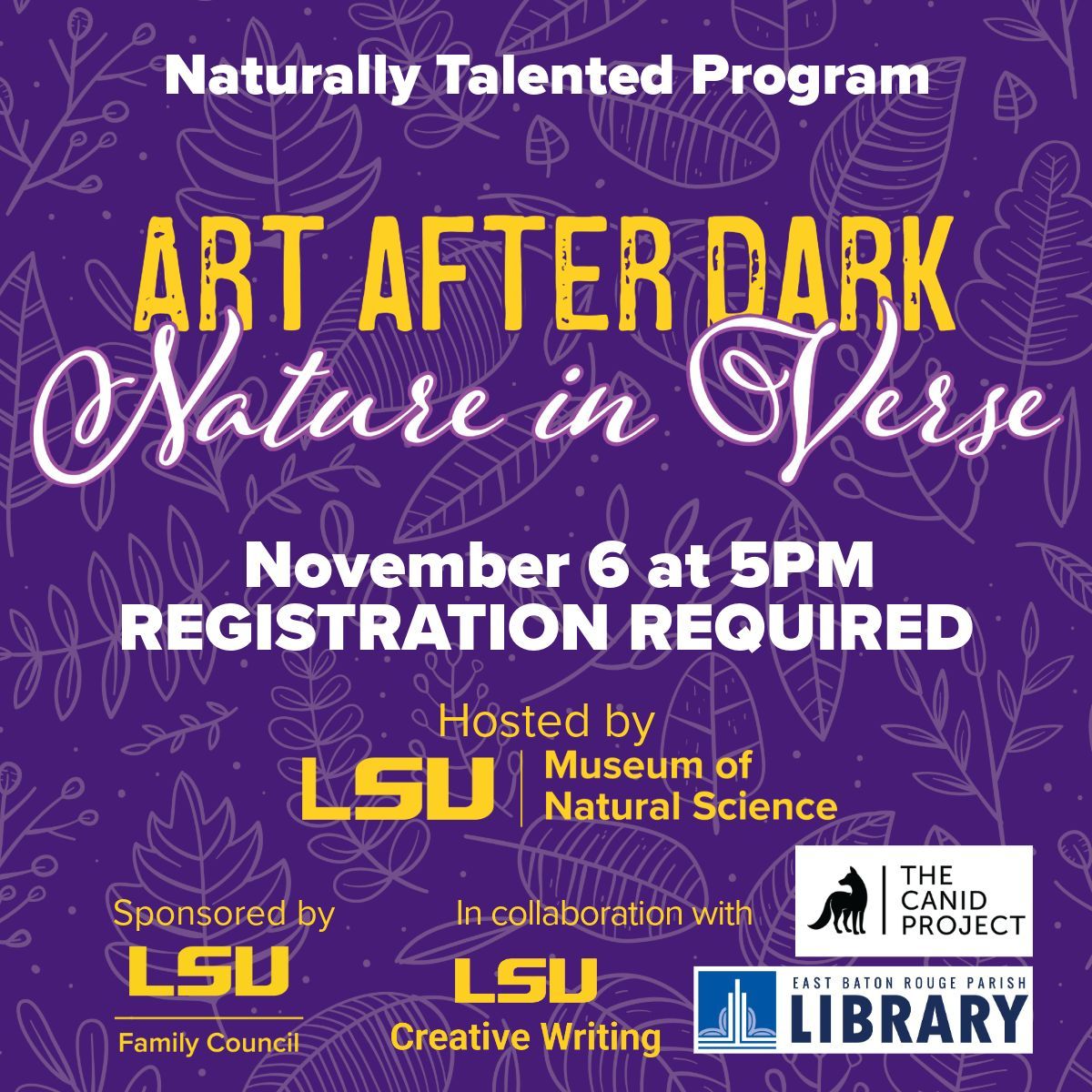 Naturally Talented Program

ART AFTER DARK
Nature in Verse

November 6 at 5PM
REGISTRATION REQUIRED

Hosted by
LSU | Museum of Natural Science

Sponsored by
LSU
Family Council

In collaboration with
LSU
Creative Writing

THE CANID PROJECT

EAST BATON ROUGE PARISH
LIBRARY